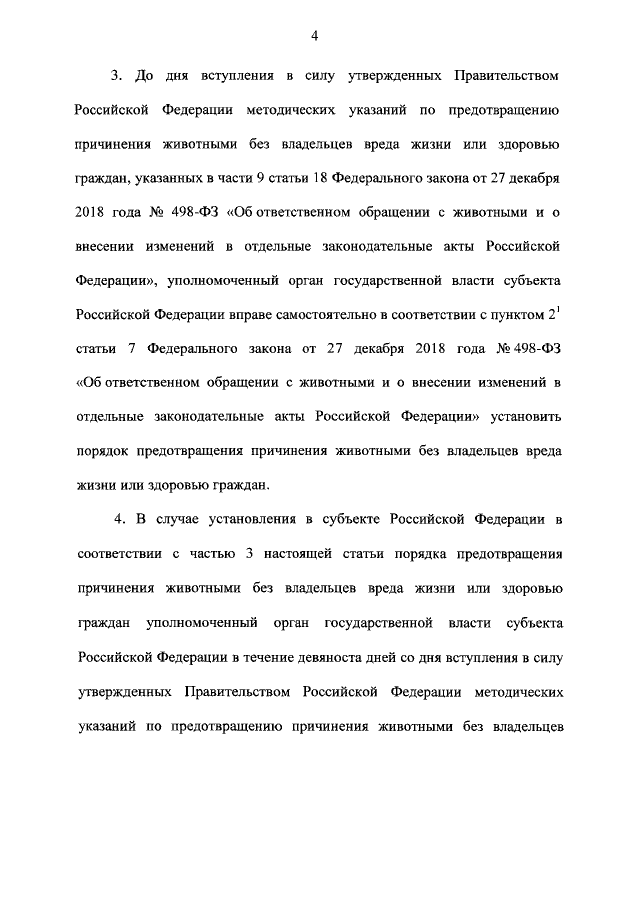 4

3. До дня вступления в силу утвержденных Правительством Российской Федерации методических указаний по предотвращению причинения животными без владельцев вреда жизни или здоровью граждан, указанных в части 9 статьи 18 Федерального закона от 27 декабря 2018 года № 498-ФЗ «Об ответственном обращении с животными и о внесении изменений в отдельные законодательные акты Российской Федерации», уполномоченный орган государственной власти субъекта Российской Федерации вправе самостоятельно в соответствии с пунктом $2^{1}$ статьи 7 Федерального закона от 27 декабря 2018 года № 498-ФЗ «Об ответственном обращении с животными и о внесении изменений в отдельные законодательные акты Российской Федерации» установить порядок предотвращения причинения животными без владельцев вреда жизни или здоровью граждан.

4. В случае установления в субъекте Российской Федерации в соответствии с частью 3 настоящей статьи порядка предотвращения причинения животными без владельцев вреда жизни или здоровью граждан уполномоченный орган государственной власти субъекта Российской Федерации в течение девяноста дней со дня вступления в силу утвержденных Правительством Российской Федерации методических указаний по предотвращению причинения животными без владельцев